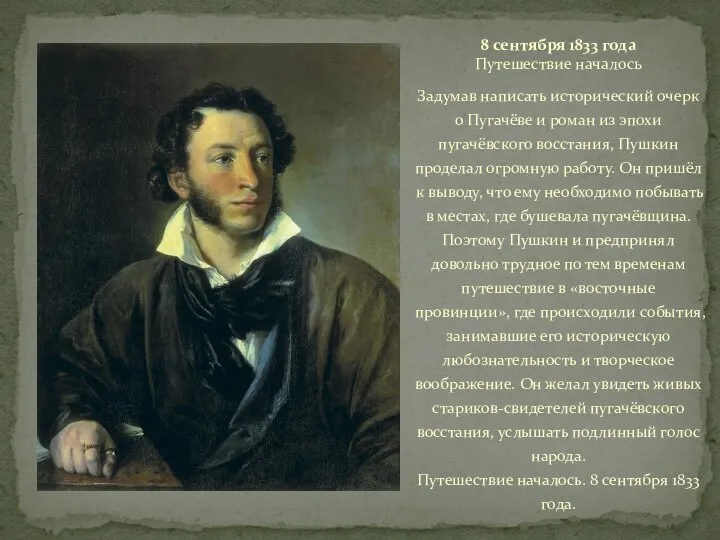 8 сентября 1833 года
Путешествие началось

Задумав написать исторический очерк о Пугачёве и роман из эпохи пугачёвского восстания, Пушкин проделал огромную работу. Он пришёл к выводу, что ему необходимо побывать в местах, где бушевала пугачёвщина. Поэтому Пушкин и предпринял довольно трудное по тем временам путешествие в «восточные провинции», где происходили события, занимавшие его историческую любознательность и творческое воображение. Он желал увидеть живых стариков-свидетелей пугачёвского восстания, услышать подлинный голос народа.
Путешествие началось. 8 сентября 1833 года.